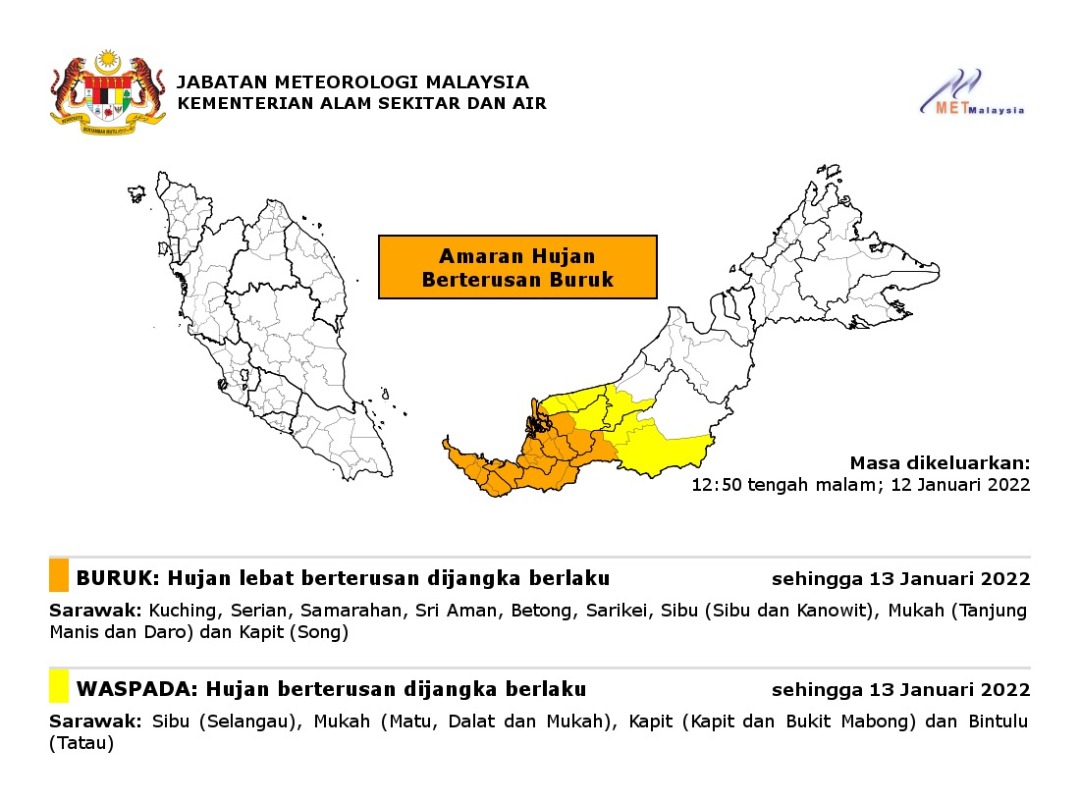 JABATAN METEOROLOGI MALAYSIA
KEMENTERIAN ALAM SEKITAR DAN AIR

METMalaysia

Amaran Hujan Berterusan Buruk

Masa dikeluarkan:
12:50 tengah malam; 12 Januari 2022

BURUK: Hujan lebat berterusan dijangka berlaku sehingga 13 Januari 2022

Sarawak: Kuching, Serian, Samarahan, Sri Aman, Betong, Sarikei, Sibu (Sibu dan Kanowit), Mukah (Tanjung Manis dan Daro) dan Kapit (Song)

WASPADA: Hujan berterusan dijangka berlaku sehingga 13 Januari 2022

Sarawak: Sibu (Selangau), Mukah (Matu, Dalat dan Mukah), Kapit (Kapit dan Bukit Mabong) dan Bintulu (Tatau)